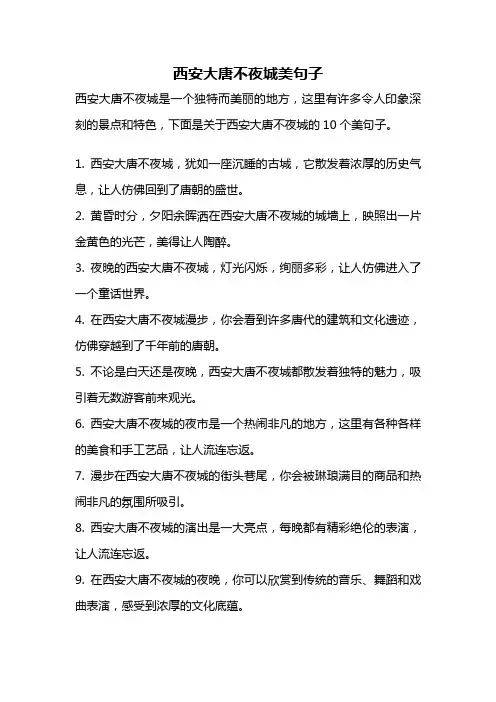 西安大唐不夜城美句子

西安大唐不夜城是一个独特而美丽的地方，这里有许多令人印象深刻的景点和特色，下面是关于西安大唐不夜城的 10 个美句子。

1. 西安大唐不夜城，犹如一座沉睡的古城，它散发着浓厚的历史气息，让人仿佛回到了唐朝的盛世。

2. 黄昏时分，夕阳余晖洒在西安大唐不夜城的城墙上，映照出一片金黄色的光芒，美得让人陶醉。

3. 夜晚的西安大唐不夜城，灯光闪烁，绚丽多彩，让人仿佛进入了一个童话世界。

4. 在西安大唐不夜城漫步，你会看到许多唐代的建筑和文化遗迹，仿佛穿越到了千年前的唐朝。

5. 不论是白天还是夜晚，西安大唐不夜城都散发着独特的魅力，吸引着无数游客前来观光。

6. 西安大唐不夜城的夜市是一个热闹非凡的地方，这里有各种各样的美食和手工艺品，让人流连忘返。

7. 漫步在西安大唐不夜城的街头巷尾，你会被琳琅满目的商品和热闹非凡的氛围所吸引。

8. 西安大唐不夜城的演出是一大亮点，每晚都有精彩绝伦的表演，让人流连忘返。

9. 在西安大唐不夜城的夜晚，你可以欣赏到传统的音乐、舞蹈和戏曲表演，感受到浓厚的文化底蕴。